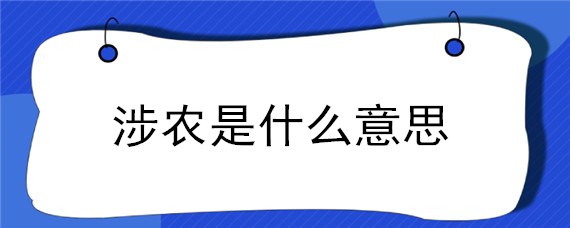 涉农是什么意思